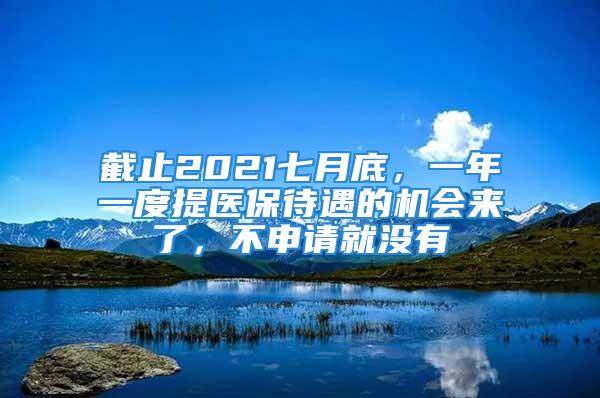 截止2021七月底，一年一度提医保待遇的机会来了，不申请就没有